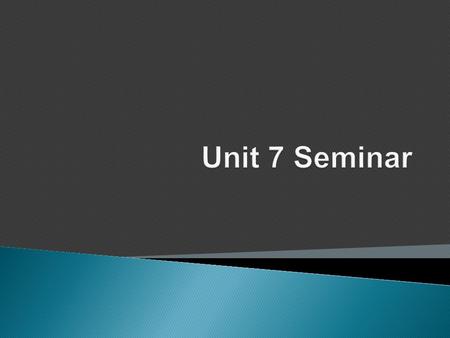 Unit 7 Seminar